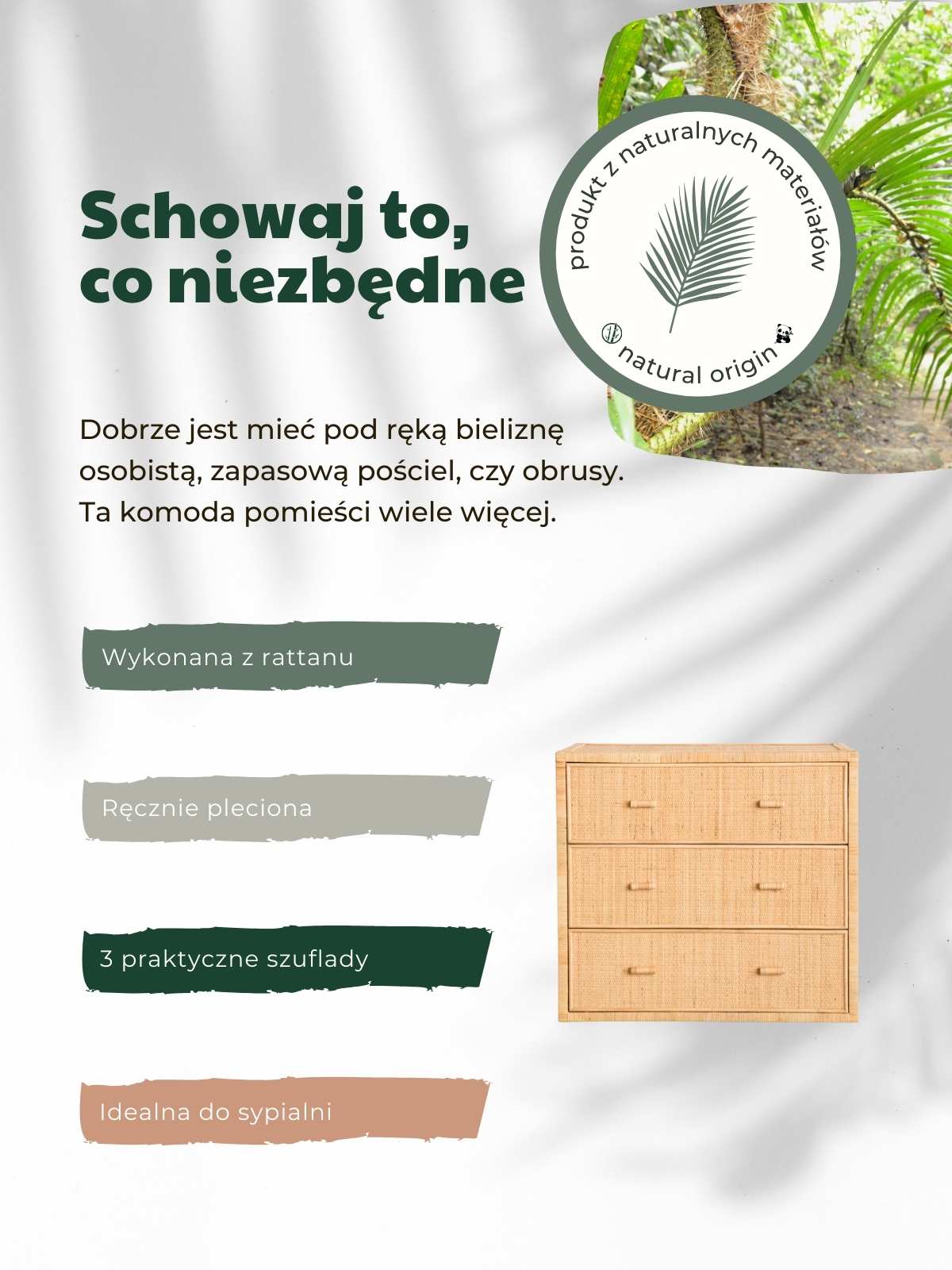 Schowaj to, co niezbędne

produkt z naturalnych materiałów

natural origin

Dobrze jest mieć pod ręką bieliznę osobistą, zapasową pościel, czy obrusy. Ta komoda pomieści wiele więcej.

Wykonana z rattanu

Ręcznie pleciona

3 praktyczne szuflady

Idealna do sypialni